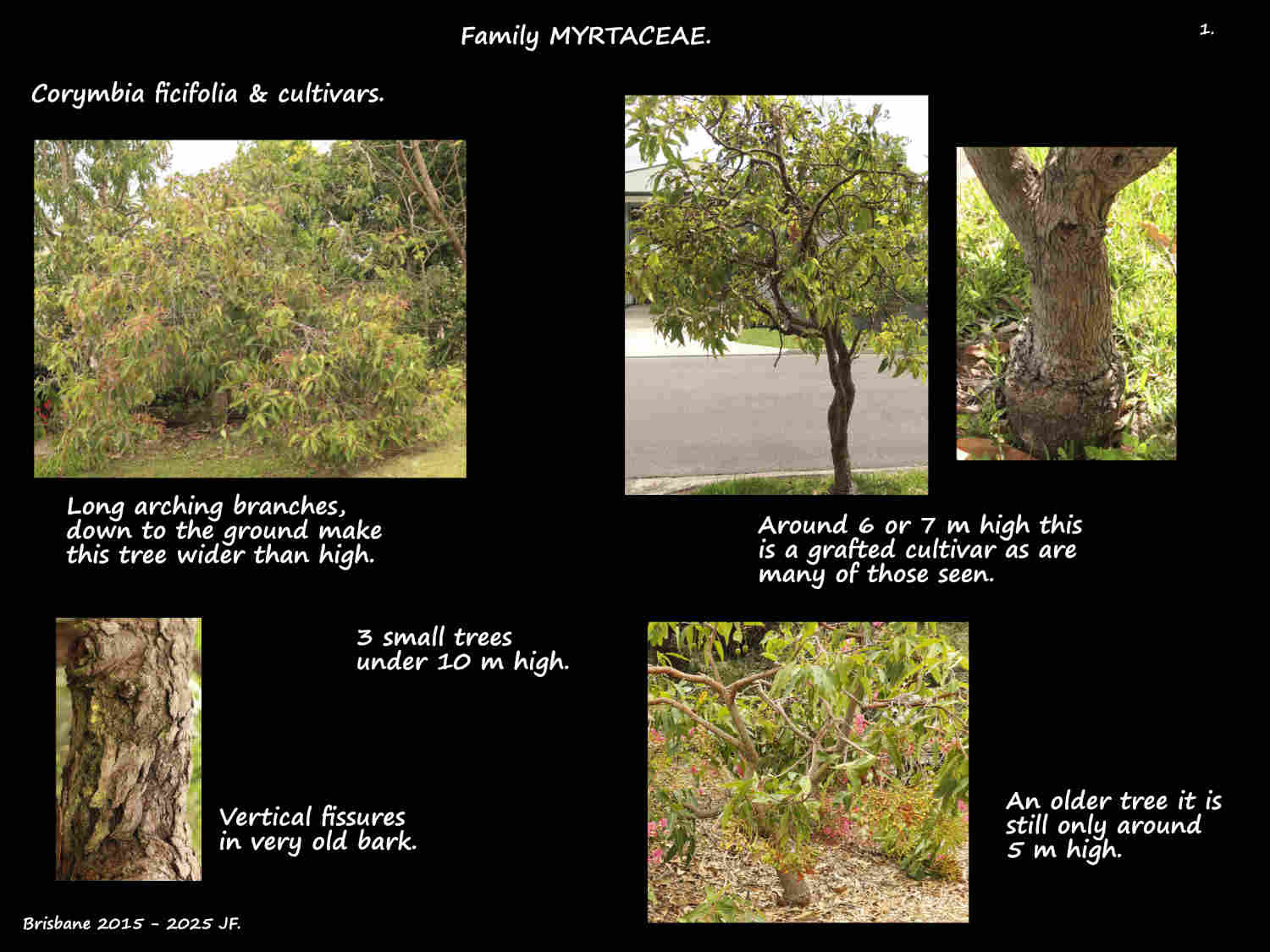 Family MYRTACEAE.

1.

Corymbia ficifolia & cultivars.

Long arching branches, down to the ground make this tree wider than high.

Around 6 or 7 m high this is a grafted cultivar as are many of those seen.

3 small trees under 10 m high.

Vertical fissures in very old bark.

An older tree it is still only around 5 m high.

Brisbane 2015 - 2025 JF.